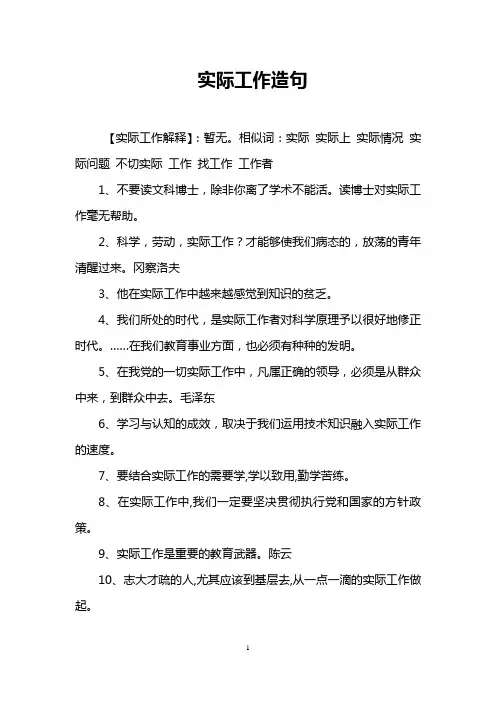 实际工作造句

【实际工作解释】：暂无。相似词：实际 实际上 实际情况 实际问题 不切实际 工作 找工作 工作者

1、不要读文科博士，除非你离了学术不能活。读博士对实际工作毫无帮助。

2、科学，劳动，实际工作？才能够使我们病态的，放荡的青年清醒过来。冈察洛夫

3、他在实际工作中越来越感觉到知识的贫乏。

4、我们所处的时代，是实际工作者对科学原理予以很好地修正时代。……在我们教育事业方面，也必须有种种的发明。

5、在我党的一切实际工作中，凡属正确的领导，必须是从群众中来，到群众中去。毛泽东

6、学习与认知的成效，取决于我们运用技术知识融入实际工作的速度。

7、要结合实际工作的需要学,学以致用,勤学苦练。

8、在实际工作中,我们一定要坚决贯彻执行党和国家的方针政策。

9、实际工作是重要的教育武器。陈云

10、志大才疏的人,尤其应该到基层去,从一点一滴的实际工作做起。

1